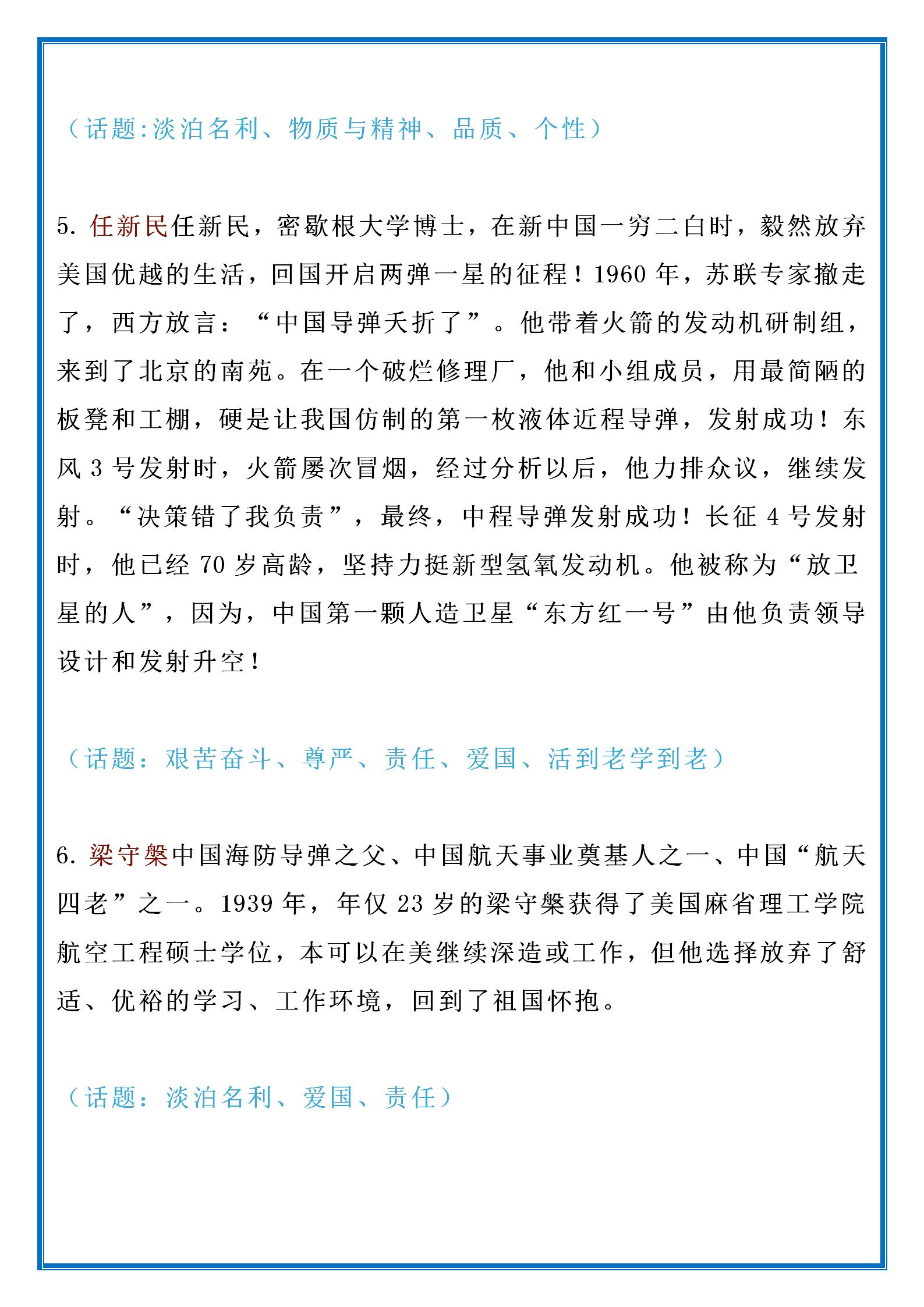 （话题:淡泊名利、物质与精神、品质、个性）

5. 任新民任新民，密歇根大学博士，在新中国一穷二白时，毅然放弃美国优越的生活，回国开启两弹一星的征程！1960 年，苏联专家撤走了，西方放言：“中国导弹夭折了”。他带着火箭的发动机研制组，来到了北京的南苑。在一个破烂修理厂，他和小组成员，用最简陋的板凳和工棚，硬是让我国仿制的第一枚液体近程导弹，发射成功！东风 3 号发射时，火箭屡次冒烟，经过分析以后，他力排众议，继续发射。“决策错了我负责”，最终，中程导弹发射成功！长征 4 号发射时，他已经 70 岁高龄，坚持力挺新型氢氧发动机。他被称为“放卫星的人”，因为，中国第一颗人造卫星“东方红一号”由他负责领导设计和发射升空！

（话题：艰苦奋斗、尊严、责任、爱国、活到老学到老）

6. 梁守槃中国海防导弹之父、中国航天事业奠基人之一、中国“航天四老”之一。1939 年，年仅 23 岁的梁守槃获得了美国麻省理工学院航空工程硕士学位，本可以在美继续深造或工作，但他选择放弃了舒适、优裕的学习、工作环境，回到了祖国怀抱。

（话题：淡泊名利、爱国、责任）